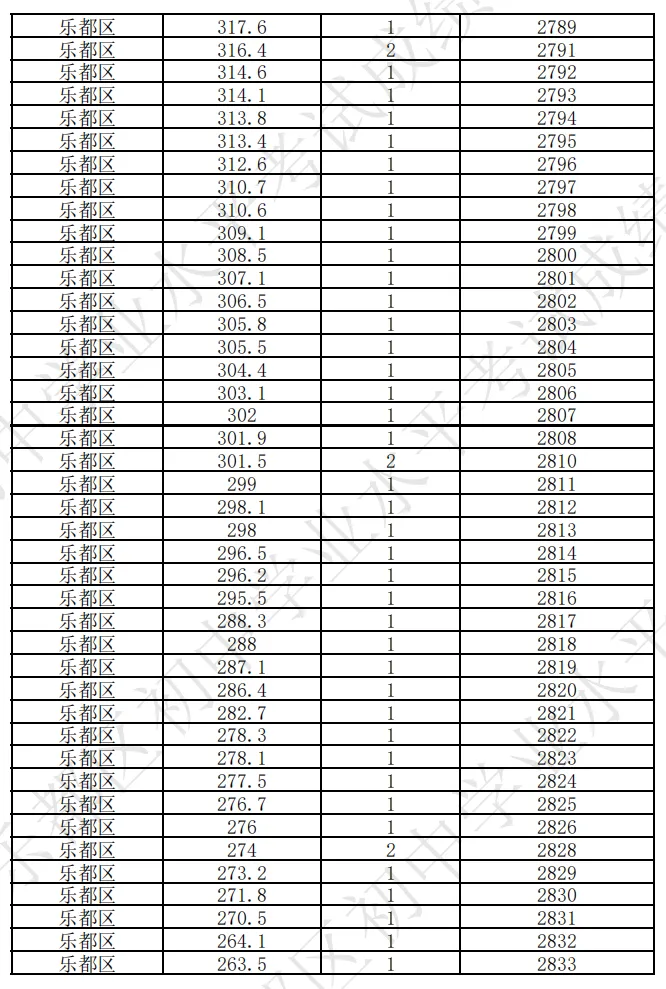 | 乐都区 | 317.6 | 1 | 2789 |
|---|---|---|---|
| 乐都区 | 316.4 | 2 | 2791 |
| 乐都区 | 314.6 | 1 | 2792 |
| 乐都区 | 314.1 | 1 | 2793 |
| 乐都区 | 313.8 | 1 | 2794 |
| 乐都区 | 313.4 | 1 | 2795 |
| 乐都区 | 312.6 | 1 | 2796 |
| 乐都区 | 310.7 | 1 | 2797 |
| 乐都区 | 310.6 | 1 | 2798 |
| 乐都区 | 309.1 | 1 | 2799 |
| 乐都区 | 308.5 | 1 | 2800 |
| 乐都区 | 307.1 | 1 | 2801 |
| 乐都区 | 306.5 | 1 | 2802 |
| 乐都区 | 305.8 | 1 | 2803 |
| 乐都区 | 305.5 | 1 | 2804 |
| 乐都区 | 304.4 | 1 | 2805 |
| 乐都区 | 303.1 | 1 | 2806 |
| 乐都区 | 302 | 1 | 2807 |
| 乐都区 | 301.9 | 1 | 2808 |
| 乐都区 | 301.5 | 2 | 2810 |
| 乐都区 | 299 | 1 | 2811 |
| 乐都区 | 298.1 | 1 | 2812 |
| 乐都区 | 298 | 1 | 2813 |
| 乐都区 | 296.5 | 1 | 2814 |
| 乐都区 | 296.2 | 1 | 2815 |
| 乐都区 | 295.5 | 1 | 2816 |
| 乐都区 | 288.3 | 1 | 2817 |
| 乐都区 | 288 | 1 | 2818 |
| 乐都区 | 287.1 | 1 | 2819 |
| 乐都区 | 286.4 | 1 | 2820 |
| 乐都区 | 282.7 | 1 | 2821 |
| 乐都区 | 278.3 | 1 | 2822 |
| 乐都区 | 278.1 | 1 | 2823 |
| 乐都区 | 277.5 | 1 | 2824 |
| 乐都区 | 276.7 | 1 | 2825 |
| 乐都区 | 276 | 1 | 2826 |
| 乐都区 | 274 | 2 | 2828 |
| 乐都区 | 273.2 | 1 | 2829 |
| 乐都区 | 271.8 | 1 | 2830 |
| 乐都区 | 270.5 | 1 | 2831 |
| 乐都区 | 264.1 | 1 | 2832 |
| 乐都区 | 263.5 | 1 | 2833 |

初中学业水平考试成绩